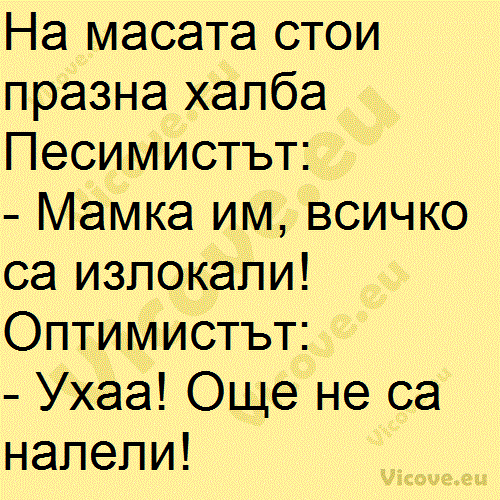 На масата стои празна халба
Песимистът:
- Мамка им, всичко са излокали!
Оптимистът:
- Ухаа! Още не са налели!

Vicove.eu